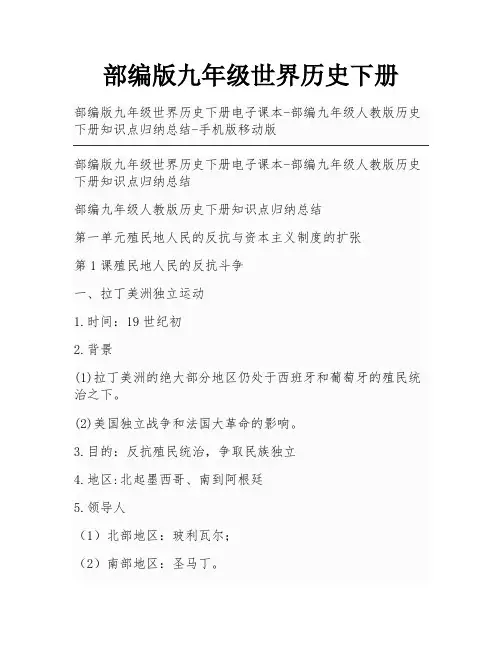 部编版九年级世界历史下册

部编版九年级世界历史下册电子课本-部编九年级人教版历史下册知识点归纳总结-手机版移动版

部编版九年级世界历史下册电子课本-部编九年级人教版历史下册知识点归纳总结

部编九年级人教版历史下册知识点归纳总结

第一单元殖民地人民的反抗与资本主义制度的扩张

第1课殖民地人民的反抗斗争

一、拉丁美洲独立运动

1.时间：19世纪初

2.背景

(1)拉丁美洲的绝大部分地区仍处于西班牙和葡萄牙的殖民统治之下。

(2)美国独立战争和法国大革命的影响。

3.目的：反抗殖民统治，争取民族独立

4.地区:北起墨西哥、南到阿根廷

5.领导人

（1）北部地区：玻利瓦尔；

（2）南部地区：圣马丁。